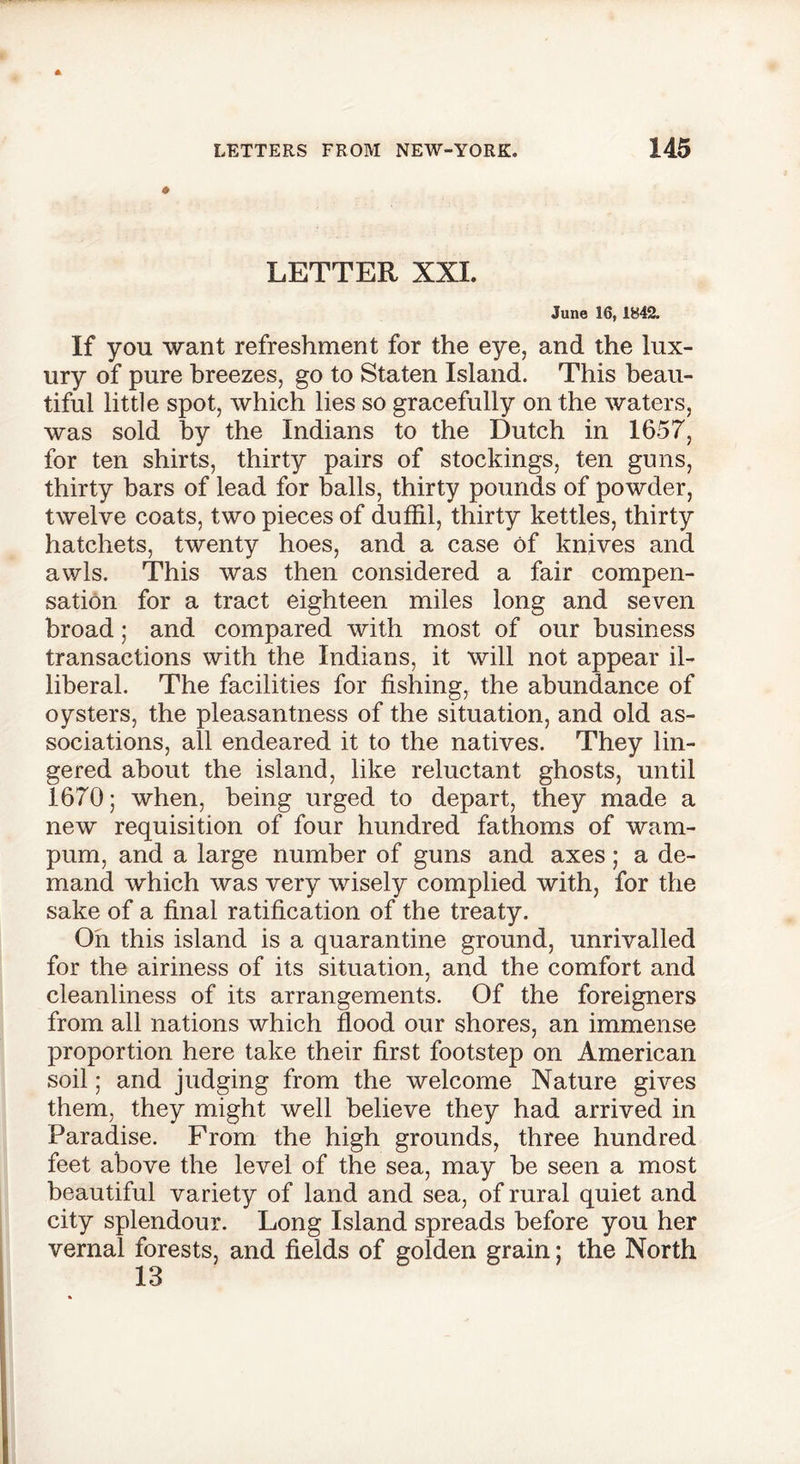 LETTERS FROM NEW-YORK. 145

LETTER XXI.

June 16, 1842.

If you want refreshment for the eye, and the luxury of pure breezes, go to Staten Island. This beautiful little spot, which lies so gracefully on the waters, was sold by the Indians to the Dutch in 1657, for ten shirts, thirty pairs of stockings, ten guns, thirty bars of lead for balls, thirty pounds of powder, twelve coats, two pieces of duffil, thirty kettles, thirty hatchets, twenty hoes, and a case of knives and awls. This was then considered a fair compensation for a tract eighteen miles long and seven broad; and compared with most of our business transactions with the Indians, it will not appear illiberal. The facilities for fishing, the abundance of oysters, the pleasantness of the situation, and old associations, all endeared it to the natives. They lingered about the island, like reluctant ghosts, until 1670; when, being urged to depart, they made a new requisition of four hundred fathoms of wampum, and a large number of guns and axes; a demand which was very wisely complied with, for the sake of a final ratification of the treaty.

On this island is a quarantine ground, unrivalled for the airiness of its situation, and the comfort and cleanliness of its arrangements. Of the foreigners from all nations which flood our shores, an immense proportion here take their first footstep on American soil; and judging from the welcome Nature gives them, they might well believe they had arrived in Paradise. From the high grounds, three hundred feet above the level of the sea, may be seen a most beautiful variety of land and sea, of rural quiet and city splendour. Long Island spreads before you her vernal forests, and fields of golden grain; the North

13